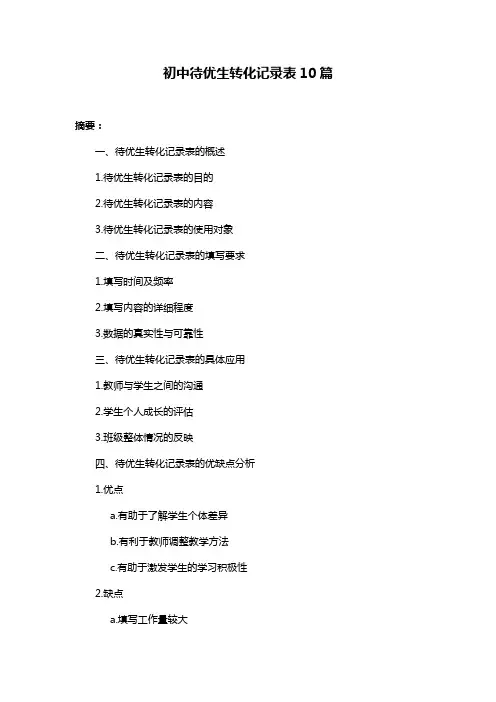 初中待优生转化记录表10篇

摘要：

一、待优生转化记录表的概述

1.待优生转化记录表的目的

2.待优生转化记录表的内容

3.待优生转化记录表的使用对象

二、待优生转化记录表的填写要求

1.填写时间及频率

2.填写内容的详细程度

3.数据的真实性与可靠性

三、待优生转化记录表的具体应用

1.教师与学生之间的沟通

2.学生个人成长的评估

3.班级整体情况的反映

四、待优生转化记录表的优缺点分析

1.优点

a.有助于了解学生个体差异

b.有利于教师调整教学方法

c.有助于激发学生的学习积极性

2.缺点

a.填写工作量较大